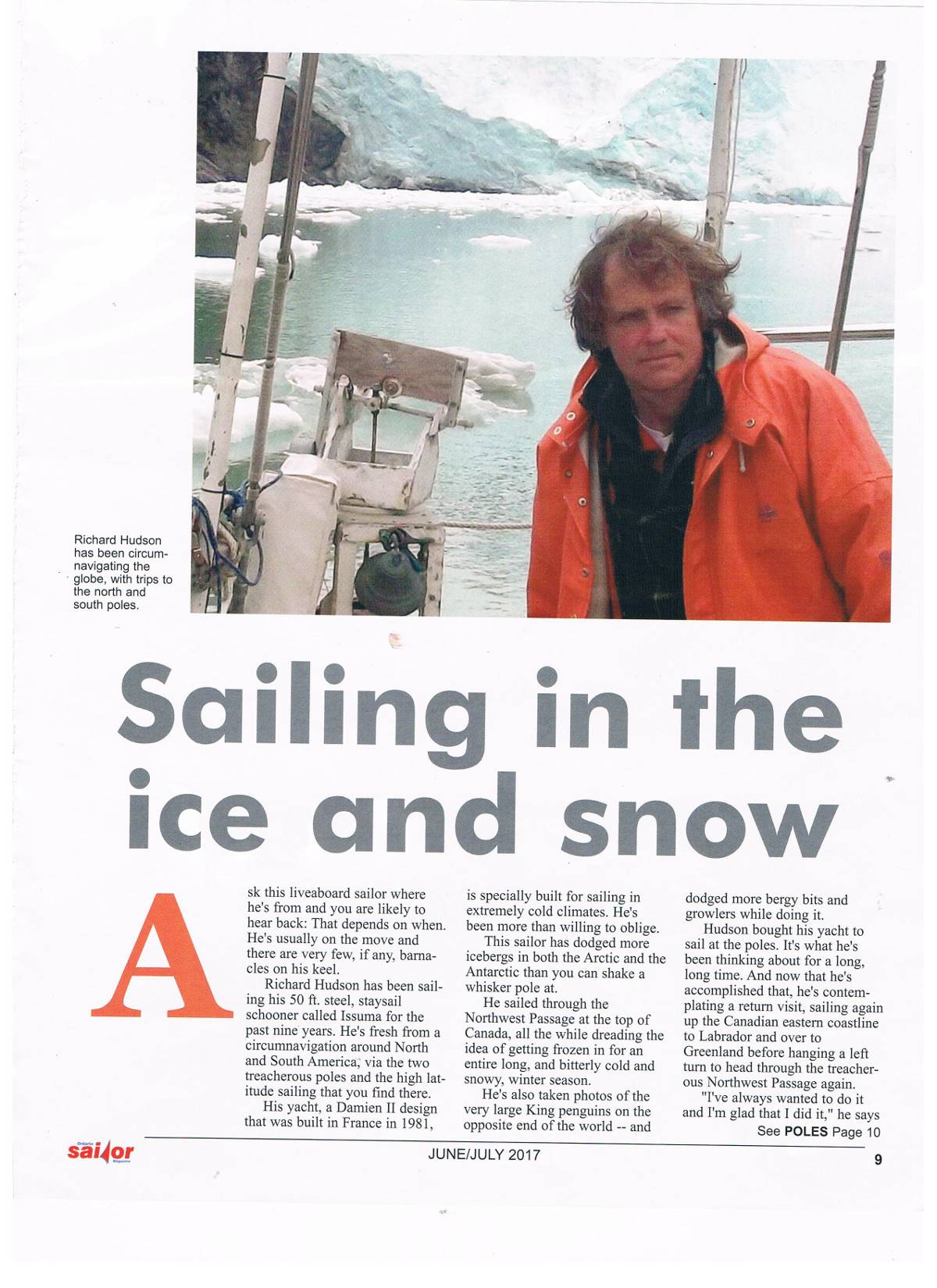 Richard Hudson has been circumnavigating the globe, with trips to the north and south poles.

Sailing in the ice and snow

Ask this liveaboard sailor where he's from and you are likely to hear back: That depends on when. He's usually on the move and there are very few, if any, barnacles on his keel.

Richard Hudson has been sailing his 50 ft. steel, staysail schooner called Issuma for the past nine years. He's fresh from a circumnavigation around North and South America, via the two treacherous poles and the high latitude sailing that you find there.

His yacht, a Damien II design that was built in France in 1981, is specially built for sailing in extremely cold climates. He's been more than willing to oblige.

This sailor has dodged more icebergs in both the Arctic and the Antarctic than you can shake a whisker pole at.

He sailed through the Northwest Passage at the top of Canada, all the while dreading the idea of getting frozen in for an entire long, and bitterly cold and snowy, winter season.

He's also taken photos of the very large King penguins on the opposite end of the world -- and dodged more bergy bits and growlers while doing it.

Hudson bought his yacht to sail at the poles. It's what he's been thinking about for a long, long time. And now that he's accomplished that, he's contemplating a return visit, sailing again up the Canadian eastern coastline to Labrador and over to Greenland before hanging a left turn to head through the treacherous Northwest Passage again.

"I've always wanted to do it and I'm glad that I did it," he says

See POLES Page 10

Ontario sailor Magazine

JUNE/JULY 2017

9